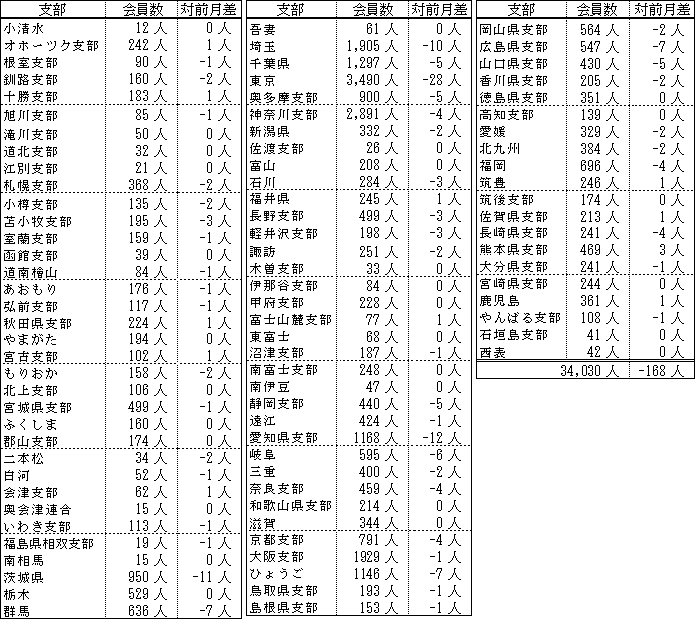 | 支部 | 会員数 | 対前月差 |
|---|---|---|
| 小清水 | 12 人 | 0 人 |
| オホーツク支部 | 242 人 | 1 人 |
| 根室支部 | 90 人 | -1 人 |
| 釧路支部 | 160 人 | -2 人 |
| 十勝支部 | 183 人 | 1 人 |
| 旭川支部 | 85 人 | -1 人 |
| 滝川支部 | 50 人 | 0 人 |
| 道北支部 | 32 人 | 0 人 |
| 江別支部 | 21 人 | 0 人 |
| 札幌支部 | 368 人 | -2 人 |
| 小樽支部 | 135 人 | -2 人 |
| 苫小牧支部 | 195 人 | -3 人 |
| 室蘭支部 | 159 人 | -1 人 |
| 函館支部 | 39 人 | 0 人 |
| 道南檜山 | 84 人 | -1 人 |
| あおもり | 176 人 | -1 人 |
| 弘前支部 | 117 人 | -1 人 |
| 秋田県支部 | 224 人 | 1 人 |
| やまがた | 194 人 | 0 人 |
| 宮古支部 | 102 人 | 1 人 |
| もりおか | 158 人 | -2 人 |
| 北上支部 | 106 人 | 0 人 |
| 宮城県支部 | 499 人 | -1 人 |
| ふくしま | 160 人 | 0 人 |
| 郡山支部 | 174 人 | 0 人 |
| 二本松 | 34 人 | -2 人 |
| 白河 | 52 人 | -1 人 |
| 会津支部 | 62 人 | 1 人 |
| 奥会津連合 | 15 人 | 0 人 |
| いわき支部 | 113 人 | -1 人 |
| 福島県相双支部 | 19 人 | -1 人 |
| 南相馬 | 15 人 | 0 人 |
| 茨城県 | 950 人 | -11 人 |
| 栃木 | 529 人 | 0 人 |
| 群馬 | 636 人 | -7 人 |

| 支部 | 会員数 | 対前月差 |
|---|---|---|
| 吾妻 | 61 人 | 0 人 |
| 埼玉 | 1,905 人 | -10 人 |
| 千葉県 | 1,297 人 | -5 人 |
| 東京 | 3,490 人 | -28 人 |
| 奥多摩支部 | 900 人 | -5 人 |
| 神奈川支部 | 2,891 人 | -4 人 |
| 新潟県 | 332 人 | -2 人 |
| 佐渡支部 | 26 人 | 0 人 |
| 富山 | 208 人 | 0 人 |
| 石川 | 284 人 | -3 人 |
| 福井県 | 245 人 | 1 人 |
| 長野支部 | 499 人 | -3 人 |
| 軽井沢支部 | 198 人 | -3 人 |
| 諏訪 | 251 人 | -2 人 |
| 木曽支部 | 33 人 | 0 人 |
| 伊那谷支部 | 84 人 | 0 人 |
| 甲府支部 | 228 人 | 0 人 |
| 富士山麓支部 | 77 人 | 1 人 |
| 東富士 | 68 人 | 0 人 |
| 沼津支部 | 187 人 | -1 人 |
| 南富士支部 | 248 人 | 0 人 |
| 南伊豆 | 47 人 | 0 人 |
| 静岡支部 | 440 人 | -5 人 |
| 遠江 | 424 人 | -1 人 |
| 愛知県支部 | 1168 人 | -12 人 |
| 岐阜 | 595 人 | -6 人 |
| 三重 | 400 人 | -2 人 |
| 奈良支部 | 459 人 | -4 人 |
| 和歌山県支部 | 214 人 | 0 人 |
| 滋賀 | 344 人 | 0 人 |
| 京都支部 | 791 人 | -4 人 |
| 大阪支部 | 1929 人 | -1 人 |
| ひょうご | 1146 人 | -7 人 |
| 鳥取県支部 | 193 人 | -1 人 |
| 島根県支部 | 153 人 | -1 人 |

| 支部 | 会員数 | 対前月差 |
|---|---|---|
| 岡山県支部 | 564 人 | -2 人 |
| 広島県支部 | 547 人 | -7 人 |
| 山口県支部 | 430 人 | -5 人 |
| 香川県支部 | 205 人 | -2 人 |
| 徳島県支部 | 351 人 | 0 人 |
| 高知支部 | 139 人 | 0 人 |
| 愛媛 | 329 人 | -2 人 |
| 北九州 | 384 人 | -2 人 |
| 福岡 | 696 人 | -4 人 |
| 筑豊 | 246 人 | 1 人 |
| 筑後支部 | 174 人 | 0 人 |
| 佐賀県支部 | 213 人 | 1 人 |
| 長崎県支部 | 241 人 | -4 人 |
| 熊本県支部 | 469 人 | 3 人 |
| 大分県支部 | 241 人 | -1 人 |
| 宮崎県支部 | 244 人 | 0 人 |
| 鹿児島 | 361 人 | 1 人 |
| やんばる支部 | 108 人 | -1 人 |
| 石垣島支部 | 41 人 | 0 人 |
| 西表 | 42 人 | 0 人 |
| | 34,030 人 | -168 人 |